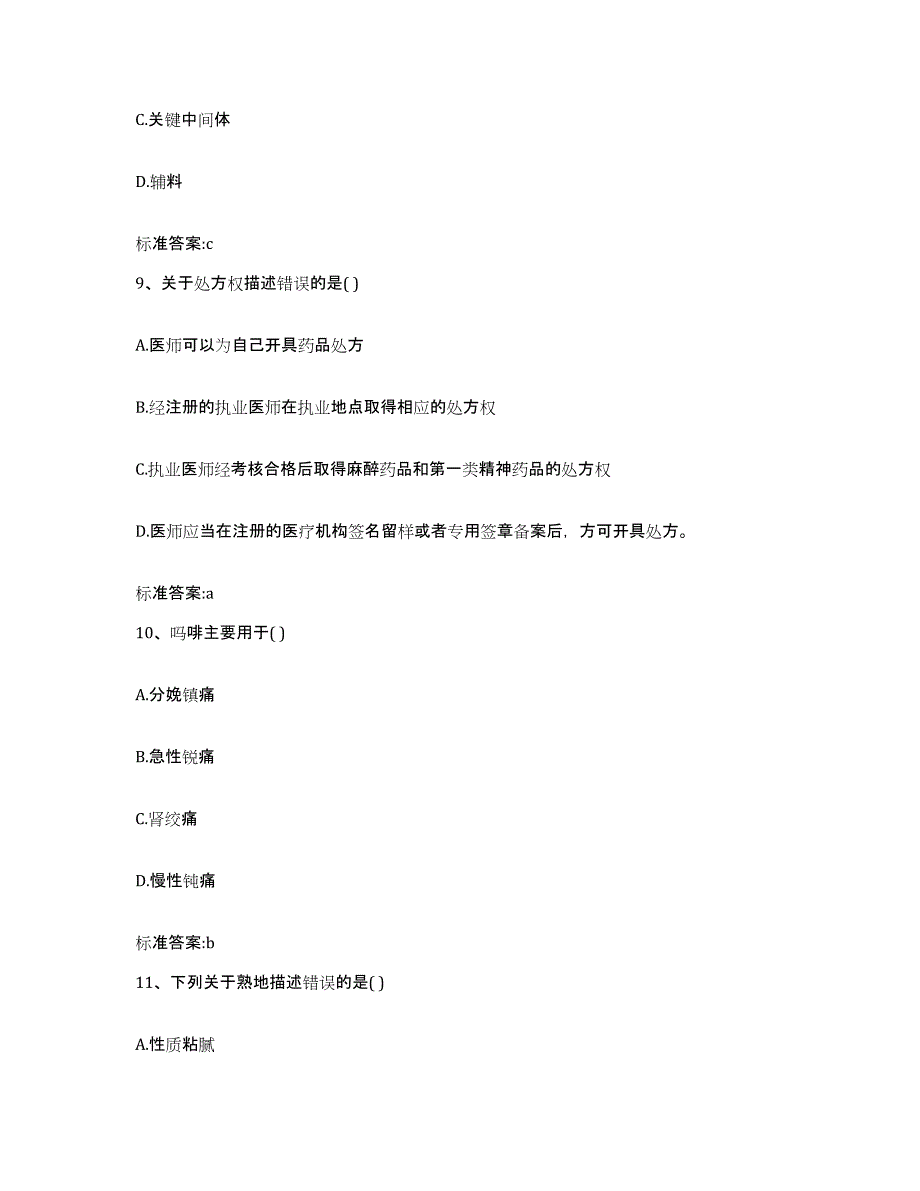 C.关键中间体

D.辅料

标准答案:c

9、关于处方权描述错误的是( )

A.医师可以为自己开具药品处方

B.经注册的执业医师在执业地点取得相应的处方权

C.执业医师经考核合格后取得麻醉药品和第一类精神药品的处方权

D.医师应当在注册的医疗机构签名留样或者专用签章备案后，方可开具处方。

标准答案:a

10、吗啡主要用于( )

A.分娩镇痛

B.急性锐痛

C.肾绞痛

D.慢性钝痛

标准答案:b

11、下列关于熟地描述错误的是( )

A.性质粘腻